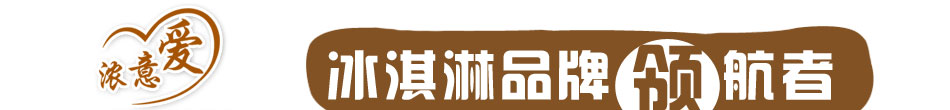 浓意爱

冰淇淋品牌领航者